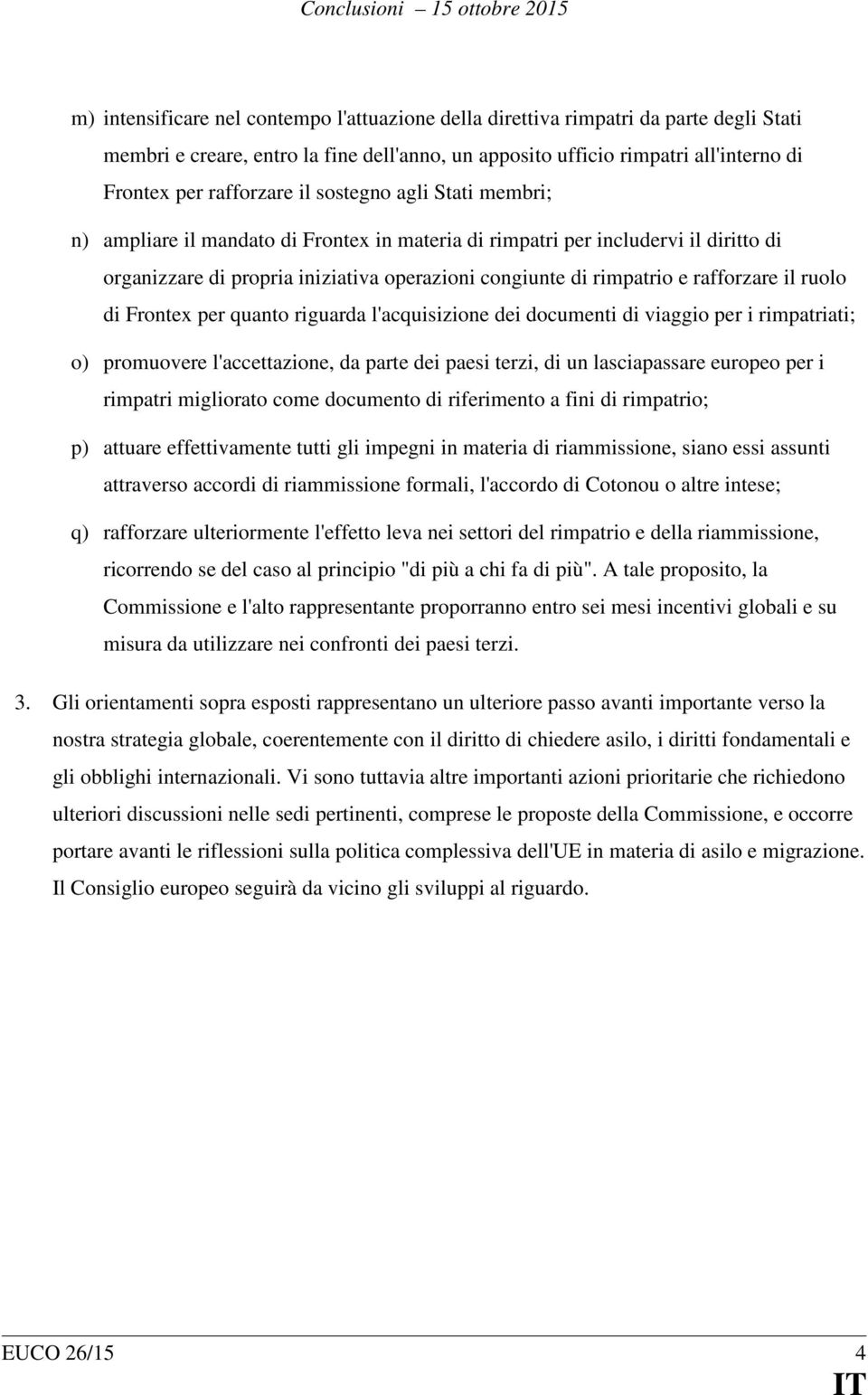 Conclusioni – 15 ottobre 2015

m) intensificare nel contempo l'attuazione della direttiva rimpatri da parte degli Stati membri e creare, entro la fine dell'anno, un apposito ufficio rimpatri all'interno di Frontex per rafforzare il sostegno agli Stati membri;

n) ampliare il mandato di Frontex in materia di rimpatri per includervi il diritto di organizzare di propria iniziativa operazioni congiunte di rimpatrio e rafforzare il ruolo di Frontex per quanto riguarda l'acquisizione dei documenti di viaggio per i rimpatriati;

o) promuovere l'accettazione, da parte dei paesi terzi, di un lasciapassare europeo per i rimpatri migliorato come documento di riferimento a fini di rimpatrio;

p) attuare effettivamente tutti gli impegni in materia di riammissione, siano essi assunti attraverso accordi di riammissione formali, l'accordo di Cotonou o altre intese;

q) rafforzare ulteriormente l'effetto leva nei settori del rimpatrio e della riammissione, ricorrendo se del caso al principio "di più a chi fa di più". A tale proposito, la Commissione e l'alto rappresentante proporranno entro sei mesi incentivi globali e su misura da utilizzare nei confronti dei paesi terzi.

3. Gli orientamenti sopra esposti rappresentano un ulteriore passo avanti importante verso la nostra strategia globale, coerentemente con il diritto di chiedere asilo, i diritti fondamentali e gli obblighi internazionali. Vi sono tuttavia altre importanti azioni prioritarie che richiedono ulteriori discussioni nelle sedi pertinenti, comprese le proposte della Commissione, e occorre portare avanti le riflessioni sulla politica complessiva dell'UE in materia di asilo e migrazione. Il Consiglio europeo seguirà da vicino gli sviluppi al riguardo.

EUCO 26/15 4
IT